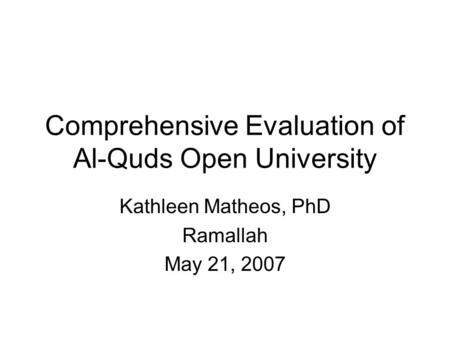 Comprehensive Evaluation of Al-Quds Open University

Kathleen Matheos, PhD
Ramallah
May 21, 2007